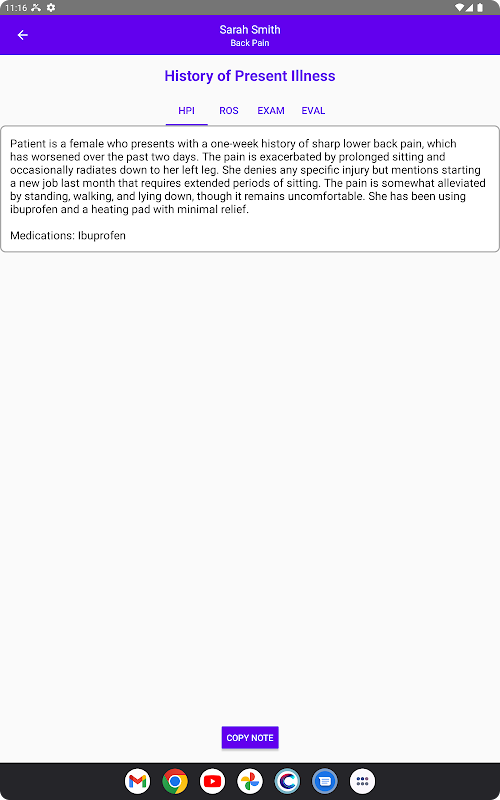 11:16

Sarah Smith
Back Pain

History of Present Illness

HPI ROS EXAM EVAL

Patient is a female who presents with a one-week history of sharp lower back pain, which has worsened over the past two days. The pain is exacerbated by prolonged sitting and occasionally radiates down to her left leg. She denies any specific injury but mentions starting a new job last month that requires extended periods of sitting. The pain is somewhat alleviated by standing, walking, and lying down, though it remains uncomfortable. She has been using ibuprofen and a heating pad with minimal relief.

Medications: Ibuprofen

COPY NOTE